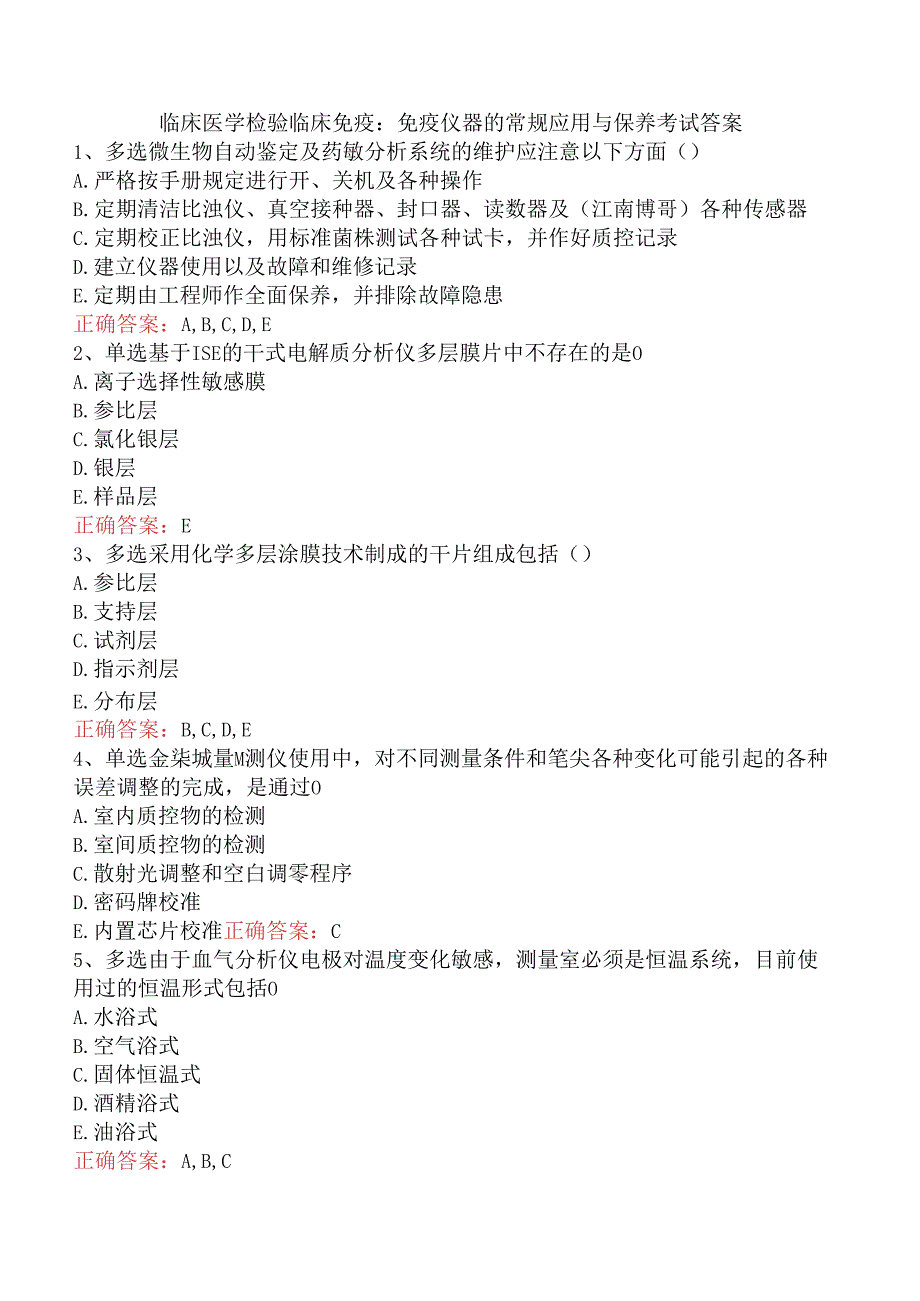 临床医学检验临床免疫：免疫仪器的常规应用与保养考试答案
1、多选微生物自动鉴定及药敏分析系统的维护应注意以下方面（）
A.严格按手册规定进行开、关机及各种操作
B.定期清洁比浊仪、真空接种器、封口器、读数器及（江南博哥）各种传感器
C.定期校正比浊仪，用标准菌株测试各种试卡，并作好质控记录
D.建立仪器使用以及故障和维修记录
E.定期由工程师作全面保养，并排除故障隐患
正确答案：A,B,C,D,E
2、单选基于ISE的干式电解质分析仪多层膜片中不存在的是0
A.离子选择性敏感膜
B.参比层
C.氯化银层
D.银层
E.样品层
正确答案：E
3、多选采用化学多层涂膜技术制成的干片组成包括（）
A.参比层
B.支持层
C.试剂层
D.指示剂层
E.分布层
正确答案：B,C,D,E
4、单选金柒城量M测仪使用中，对不同测量条件和笔尖各种变化可能引起的各种误差调整的完成，是通过0
A.室内质控物的检测
B.室间质控物的检测
C.散射光调整和空白调零程序
D.密码牌校准
E.内置芯片校准正确答案：C
5、多选由于血气分析仪电极对温度变化敏感，测量室必须是恒温系统，目前使用过的恒温形式包括0
A.水浴式
B.空气浴式
C.固体恒温式
D.酒精浴式
E.油浴式
正确答案：A,B,C